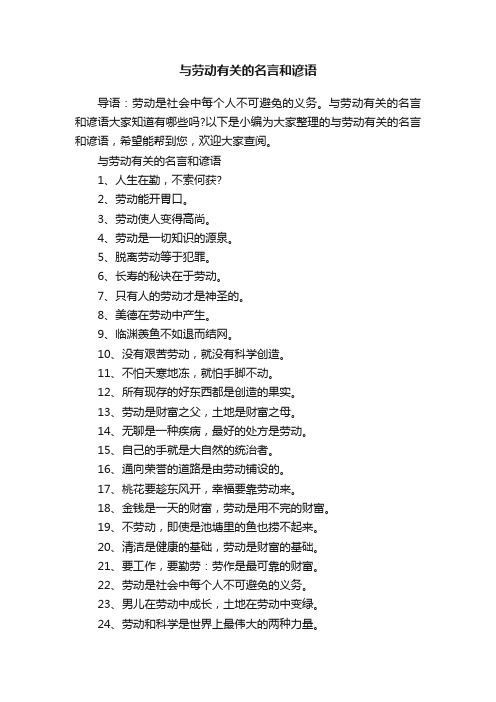 与劳动有关的名言和谚语

导语：劳动是社会中每个人不可避免的义务。与劳动有关的名言和谚语大家知道有哪些吗?以下是小编为大家整理的与劳动有关的名言和谚语，希望能帮到您，欢迎大家查阅。

与劳动有关的名言和谚语

1、人生在勤，不索何获?

2、劳动能开胃口。

3、劳动使人变得高尚。

4、劳动是一切知识的源泉。

5、脱离劳动等于犯罪。

6、长寿的秘诀在于劳动。

7、只有人的劳动才是神圣的。

8、美德在劳动中产生。

9、临渊羡鱼不如退而结网。

10、没有艰苦劳动，就没有科学创造。

11、不怕天寒地冻，就怕手脚不动。

12、所有现存的好东西都是创造的果实。

13、劳动是财富之父，土地是财富之母。

14、无聊是一种疾病，最好的处方是劳动。

15、自己的手就是大自然的统治者。

16、通向荣誉的道路是由劳动铺设的。

17、桃花要趁东风开，幸福要靠劳动来。

18、金钱是一天的财富，劳动是用不完的财富。

19、不劳动，即使是池塘里的鱼也捞不起来。

20、清洁是健康的基础，劳动是财富的基础。

21、要工作，要勤劳：劳作是最可靠的财富。

22、劳动是社会中每个人不可避免的义务。

23、男儿在劳动中成长，土地在劳动中变绿。

24、劳动和科学是世界上最伟大的两种力量。